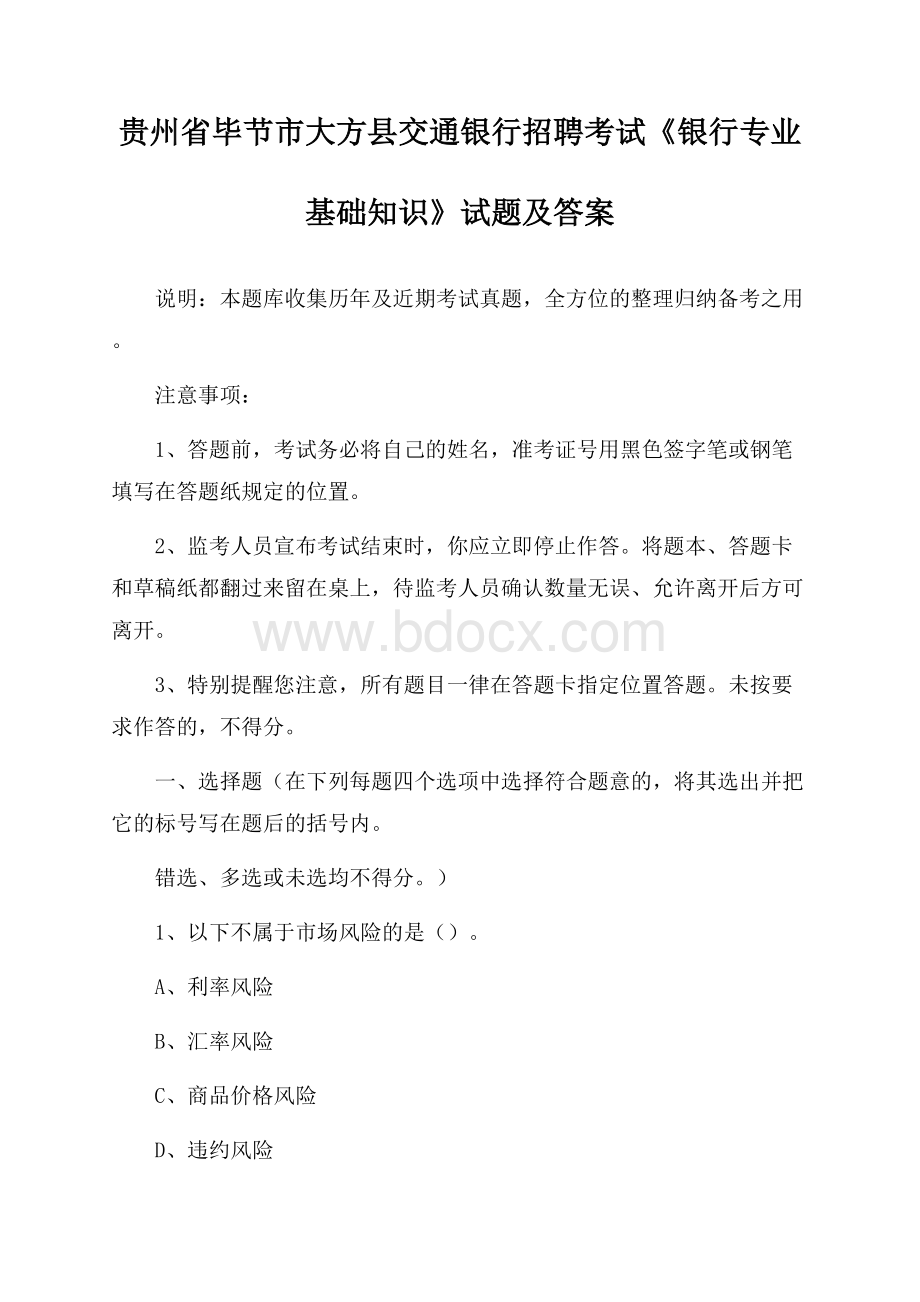 贵州省毕节市大方县交通银行招聘考试《银行专业基础知识》试题及答案

说明：本题库收集历年及近期考试真题，全方位的整理归纳备考之用。

注意事项：

1、答题前，考试务必将自己的姓名，准考证号用黑色签字笔或钢笔填写在答题纸规定的位置。

2、监考人员宣布考试结束时，你应立即停止作答。将题本、答题卡和草稿纸都翻过来留在桌上，待监考人员确认数量无误、允许离开后方可离开。

www.bdocx.com

3、特别提醒您注意，所有题目一律在答题卡指定位置答题。未按要求作答的，不得分。

一、选择题（在下列每题四个选项中选择符合题意的，将其选出并把它的标号写在题后的括号内。

错选、多选或未选均不得分。）

1、以下不属于市场风险的是（）。

A、利率风险

B、汇率风险

C、商品价格风险

D、违约风险